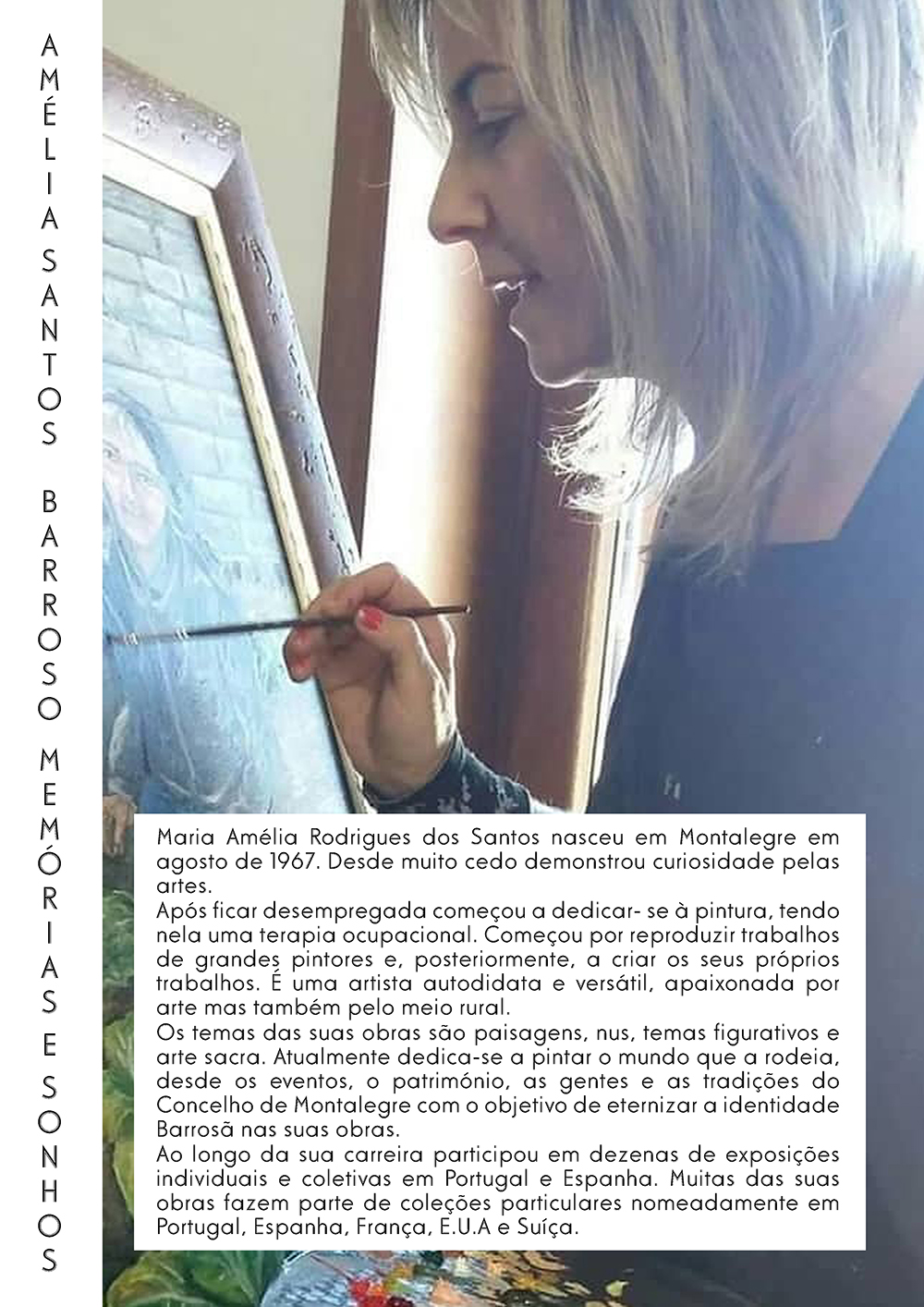 AMÉLIA SANTOS BARROSO MEMÓRIAS E SONHOS

Maria Amélia Rodrigues dos Santos nasceu em Montalegre em agosto de 1967. Desde muito cedo demonstrou curiosidade pelas artes.
Após ficar desempregada começou a dedicar- se à pintura, tendo nela uma terapia ocupacional. Começou por reproduzir trabalhos de grandes pintores e, posteriormente, a criar os seus próprios trabalhos. É uma artista autodidata e versátil, apaixonada por arte mas também pelo meio rural.
Os temas das suas obras são paisagens, nus, temas figurativos e arte sacra. Atualmente dedica-se a pintar o mundo que a rodeia, desde os eventos, o património, as gentes e as tradições do Concelho de Montalegre com o objetivo de eternizar a identidade Barrosã nas suas obras.
Ao longo da sua carreira participou em dezenas de exposições individuais e coletivas em Portugal e Espanha. Muitas das suas obras fazem parte de coleções particulares nomeadamente em Portugal, Espanha, França, E.U.A e Suíça.